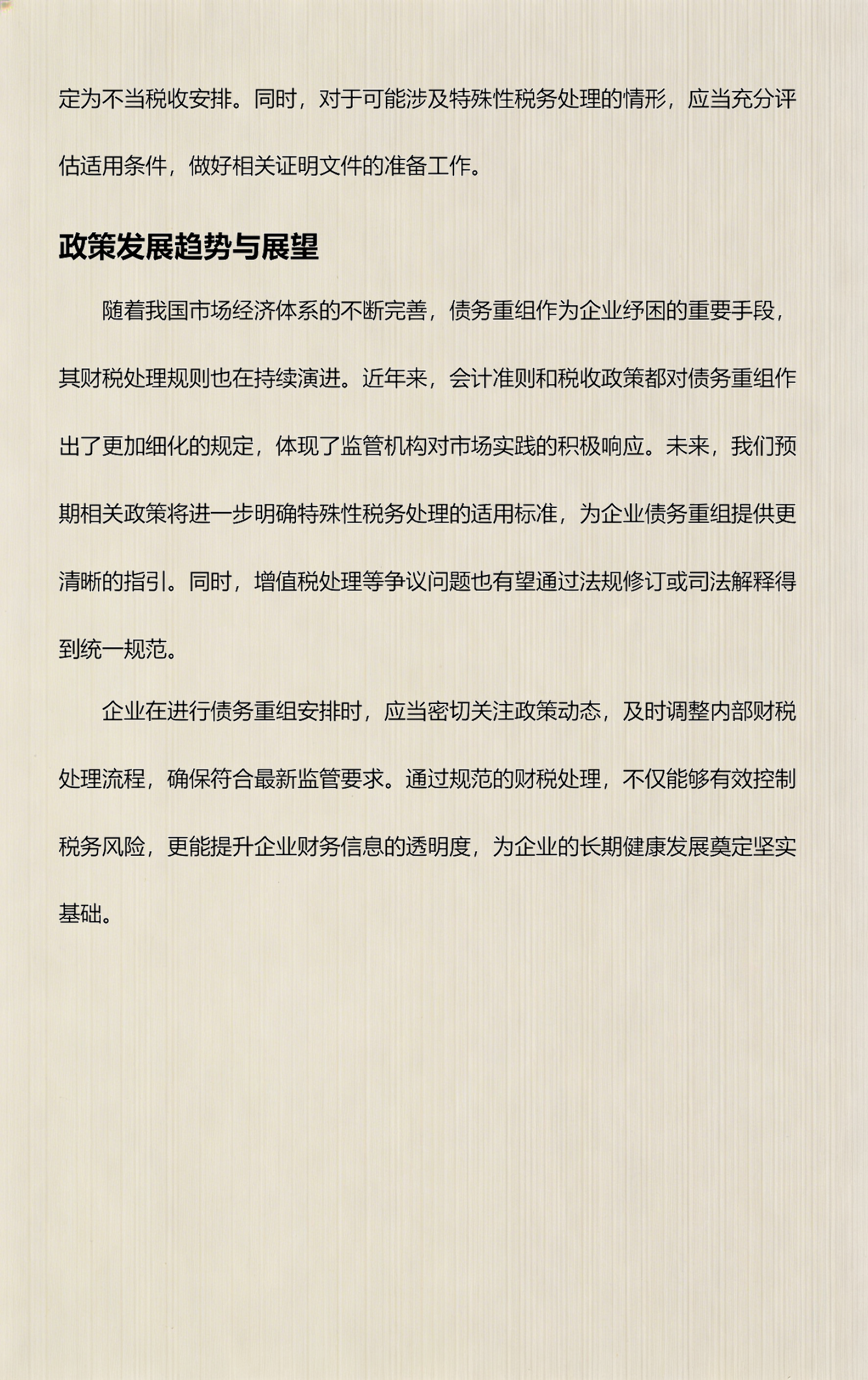 定为不当税收安排。同时，对于可能涉及特殊性税务处理的情形，应当充分评估适用条件，做好相关证明文件的准备工作。

政策发展趋势与展望

随着我国市场经济体系的不断完善，债务重组作为企业纾困的重要手段，其财税处理规则也在持续演进。近年来，会计准则和税收政策都对债务重组作出了更加细化的规定，体现了监管机构对市场实践的积极响应。未来，我们预期相关政策将进一步明确特殊性税务处理的适用标准，为企业债务重组提供更清晰的指引。同时，增值税处理等争议问题也有望通过法规修订或司法解释得到统一规范。

企业在进行债务重组安排时，应当密切关注政策动态，及时调整内部财税处理流程，确保符合最新监管要求。通过规范的财税处理，不仅能够有效控制税务风险，更能提升企业财务信息的透明度，为企业的长期健康发展奠定坚实基础。